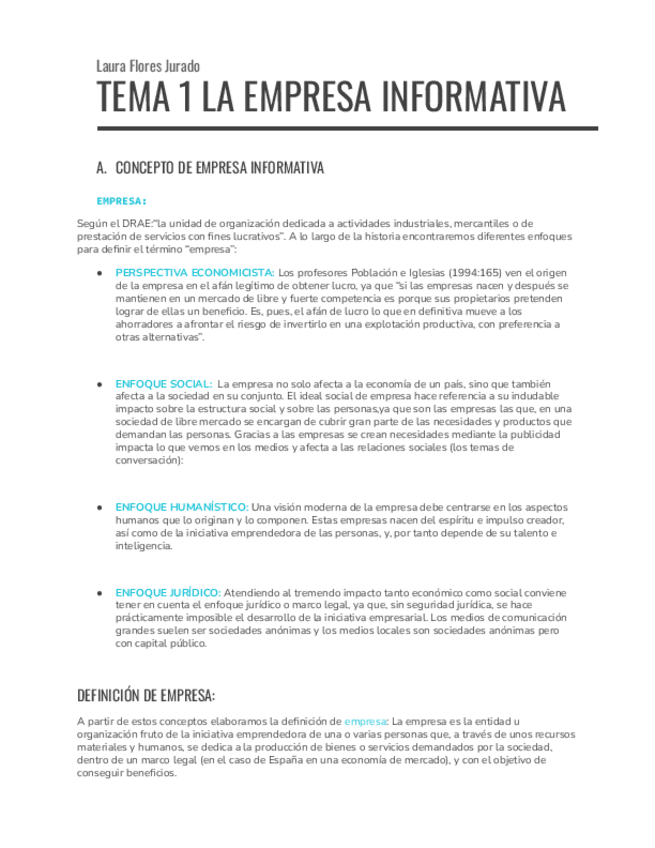 Laura Flores Jurado

TEMA 1 LA EMPRESA INFORMATIVA

A. CONCEPTO DE EMPRESA INFORMATIVA

EMPRESA:

Según el DRAE:"la unidad de organización dedicada a actividades industriales, mercantiles o de prestación de servicios con fines lucrativos". A lo largo de la historia encontraremos diferentes enfoques para definir el término "empresa":

● PERSPECTIVA ECONOMICISTA: Los profesores Población e Iglesias (1994:165) ven el origen de la empresa en el afán legítimo de obtener lucro, ya que "si las empresas nacen y después se mantienen en un mercado de libre y fuerte competencia es porque sus propietarios pretenden lograr de ellas un beneficio. Es, pues, el afán de lucro lo que en definitiva mueve a los ahorradores a afrontar el riesgo de invertirlo en una explotación productiva, con preferencia a otras alternativas".

● ENFOQUE SOCIAL: La empresa no solo afecta a la economía de un país, sino que también afecta a la sociedad en su conjunto. El ideal social de empresa hace referencia a su indudable impacto sobre la estructura social y sobre las personas,ya que son las empresas las que, en una sociedad de libre mercado se encargan de cubrir gran parte de las necesidades y productos que demandan las personas. Gracias a las empresas se crean necesidades mediante la publicidad impacta lo que vemos en los medios y afecta a las relaciones sociales (los temas de conversación):

● ENFOQUE HUMANÍSTICO: Una visión moderna de la empresa debe centrarse en los aspectos humanos que lo originan y lo componen. Estas empresas nacen del espíritu e impulso creador, así como de la iniciativa emprendedora de las personas, y, por tanto depende de su talento e inteligencia.

● ENFOQUE JURÍDICO: Atendiendo al tremendo impacto tanto económico como social conviene tener en cuenta el enfoque jurídico o marco legal, ya que, sin seguridad jurídica, se hace prácticamente imposible el desarrollo de la iniciativa empresarial. Los medios de comunicación grandes suelen ser sociedades anónimas y los medios locales son sociedades anónimas pero con capital público.

DEFINICIÓN DE EMPRESA:

A partir de estos conceptos elaboramos la definición de empresa: La empresa es la entidad u organización fruto de la iniciativa emprendedora de una o varias personas que, a través de unos recursos materiales y humanos, se dedica a la producción de bienes o servicios demandados por la sociedad, dentro de un marco legal (en el caso de España en una economía de mercado), y con el objetivo de conseguir beneficios.